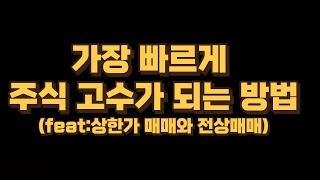 가장 빠르게
주식 고수가 되는 방법
(feat:상한가 매매와 전상매매)